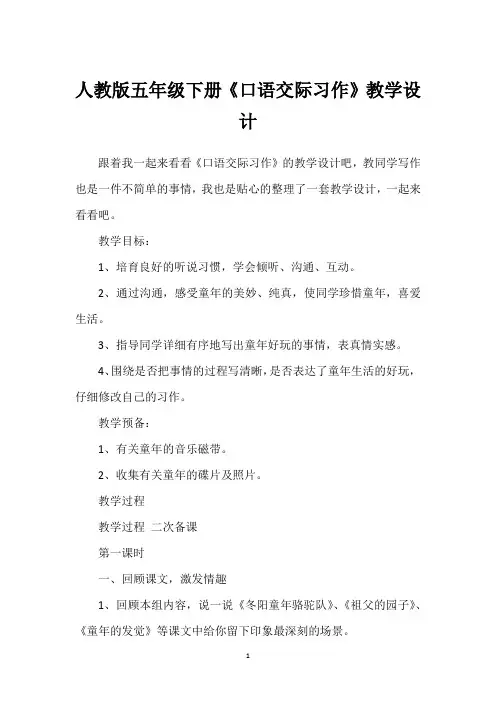 人教版五年级下册《口语交际习作》教学设计

跟着我一起来看看《口语交际习作》的教学设计吧，教同学写作也是一件不简单的事情，我也是贴心的整理了一套教学设计，一起来看看吧。

教学目标：

1、培育良好的听说习惯，学会倾听、沟通、互动。

2、通过沟通，感受童年的美妙、纯真，使同学珍惜童年，喜爱生活。

3、指导同学详细有序地写出童年好玩的事情，表真情实感。

4、围绕是否把事情的过程写清晰，是否表达了童年生活的好玩，仔细修改自己的习作。

教学预备：

1、有关童年的音乐磁带。

2、收集有关童年的碟片及照片。

教学过程

教学过程 二次备课

第一课时

一、回顾课文，激发情趣

1、回顾本组内容，说一说《冬阳童年骆驼队》、《祖父的园子》、《童年的发觉》等课文中给你留下印象最深刻的场景。

1